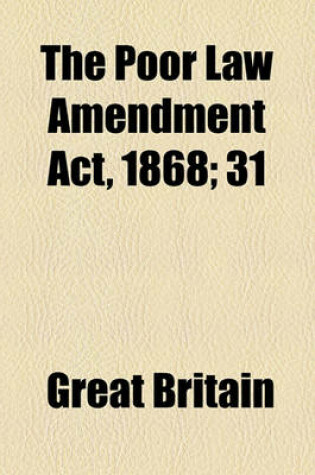 The Poor Law Amendment Act, 1868; 31

Great Britain